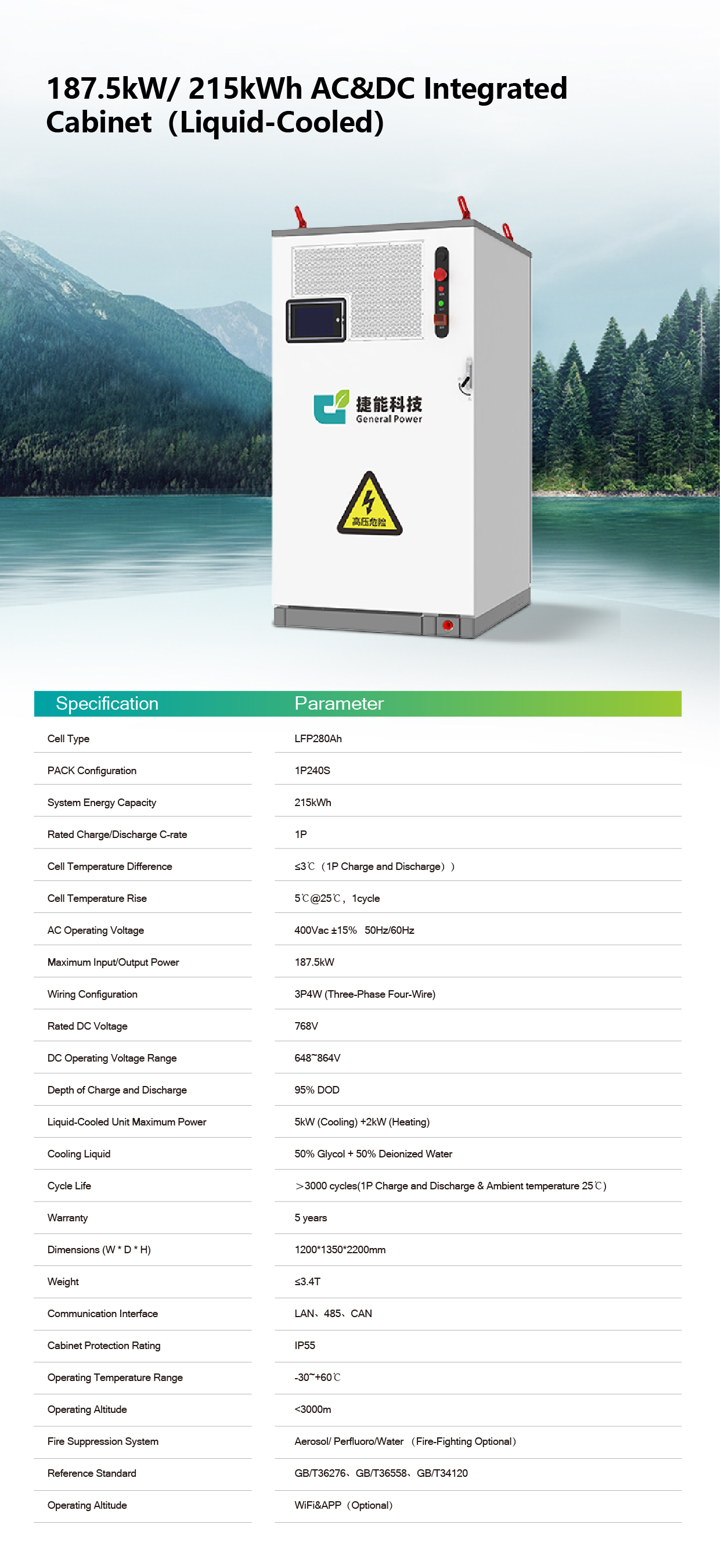 187.5kW/ 215kWh AC&DC Integrated Cabinet（Liquid-Cooled)

捷能科技
General Power

高压危险

| Specification | Parameter |
|---|---|
| Cell Type | LFP280Ah |
| PACK Configuration | 1P240S |
| System Energy Capacity | 215kWh |
| Rated Charge/Discharge C-rate | 1P |
| Cell Temperature Difference | ≤3℃（1P Charge and Discharge）) |
| Cell Temperature Rise | 5℃@25℃，1cycle |
| AC Operating Voltage | 400Vac ±15%   50Hz/60Hz |
| Maximum Input/Output Power | 187.5kW |
| Wiring Configuration | 3P4W (Three-Phase Four-Wire) |
| Rated DC Voltage | 768V |
| DC Operating Voltage Range | 648~864V |
| Depth of Charge and Discharge | 95% DOD |
| Liquid-Cooled Unit Maximum Power | 5kW (Cooling) +2kW (Heating) |
| Cooling Liquid | 50% Glycol + 50% Deionized Water |
| Cycle Life | ＞3000 cycles(1P Charge and Discharge & Ambient temperature 25℃) |
| Warranty | 5 years |
| Dimensions (W * D * H) | 1200*1350*2200mm |
| Weight | ≤3.4T |
| Communication Interface | LAN、485、CAN |
| Cabinet Protection Rating | IP55 |
| Operating Temperature Range | -30~+60℃ |
| Operating Altitude | <3000m |
| Fire Suppression System | Aerosol/ Perfluoro/Water （Fire-Fighting Optional） |
| Reference Standard | GB/T36276、GB/T36558、GB/T34120 |
| Operating Altitude | WiFi&APP（Optional） |